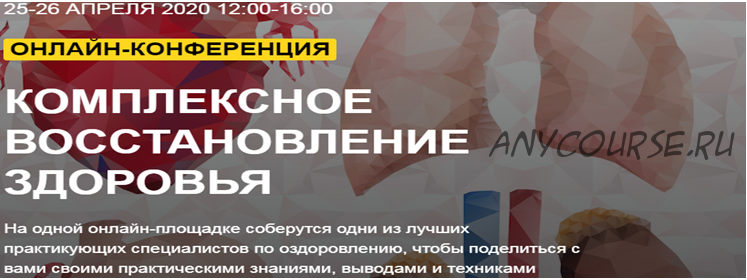 25-26 АПРЕЛЯ 2020 12:00-16:00

ОНЛАЙН-КОНФЕРЕНЦИЯ

КОМПЛЕКСНОЕ ВОССТАНОВЛЕНИЕ ЗДОРОВЬЯ

ANYCOURSE.RU

На одной онлайн-площадке соберутся одни из лучших практикующих специалистов по оздоровлению, чтобы поделиться с вами своими практическими знаниями, выводами и техниками